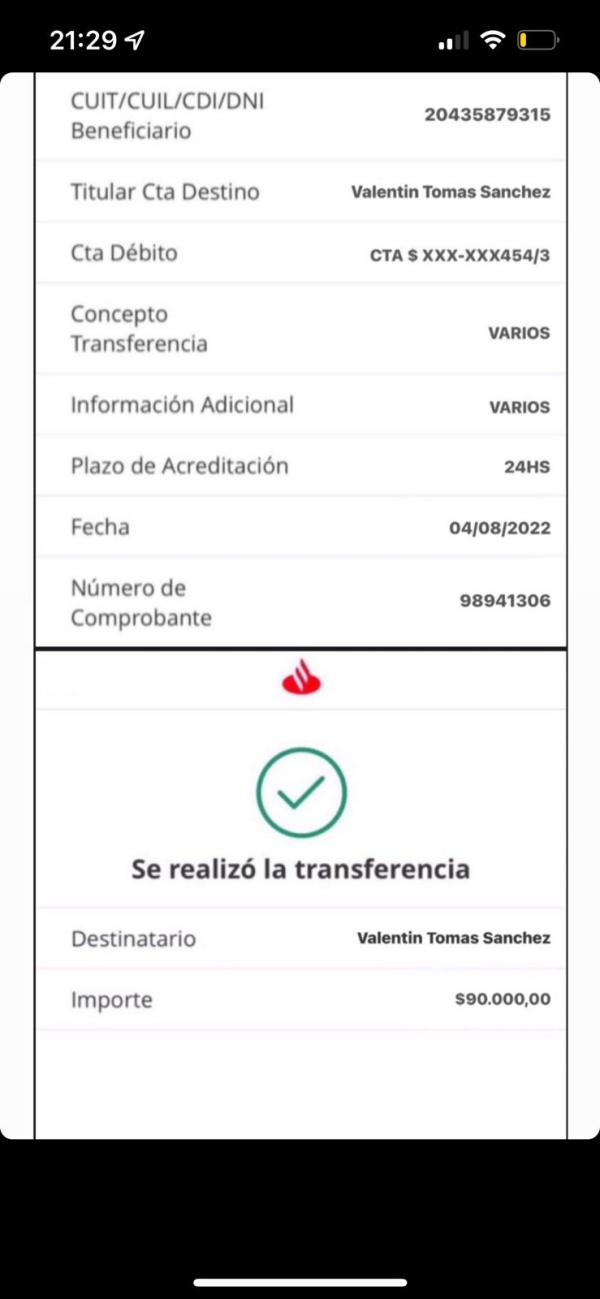 21:29

| CUIT/CUIL/CDI/DNI Beneficiario | 20435879315 |
|---|---|
| Titular Cta Destino | Valentin Tomas Sanchez |
| Cta Débito | CTA $ XXX-XXX454/3 |
| Concepto Transferencia | VARIOS |
| Información Adicional | VARIOS |
| Plazo de Acreditación | 24HS |
| Fecha | 04/08/2022 |
| Número de Comprobante | 98941306 |

Se realizó la transferencia

| Destinatario | Valentin Tomas Sanchez |
|---|---|
| Importe | $90.000,00 |